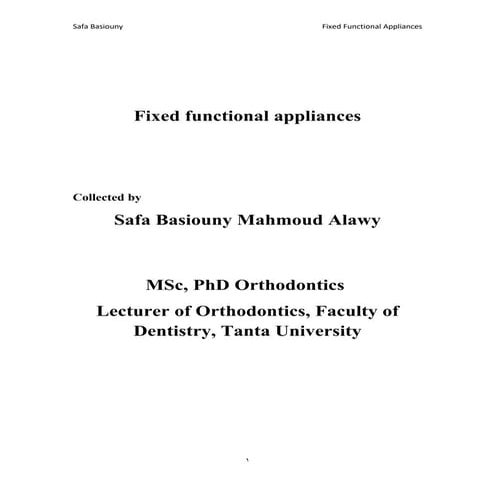 Safa Basiouny

Fixed Functional Appliances

Fixed functional appliances

Collected by

Safa Basiouny Mahmoud Alawy

MSc, PhD Orthodontics

Lecturer of Orthodontics, Faculty of Dentistry, Tanta University

١